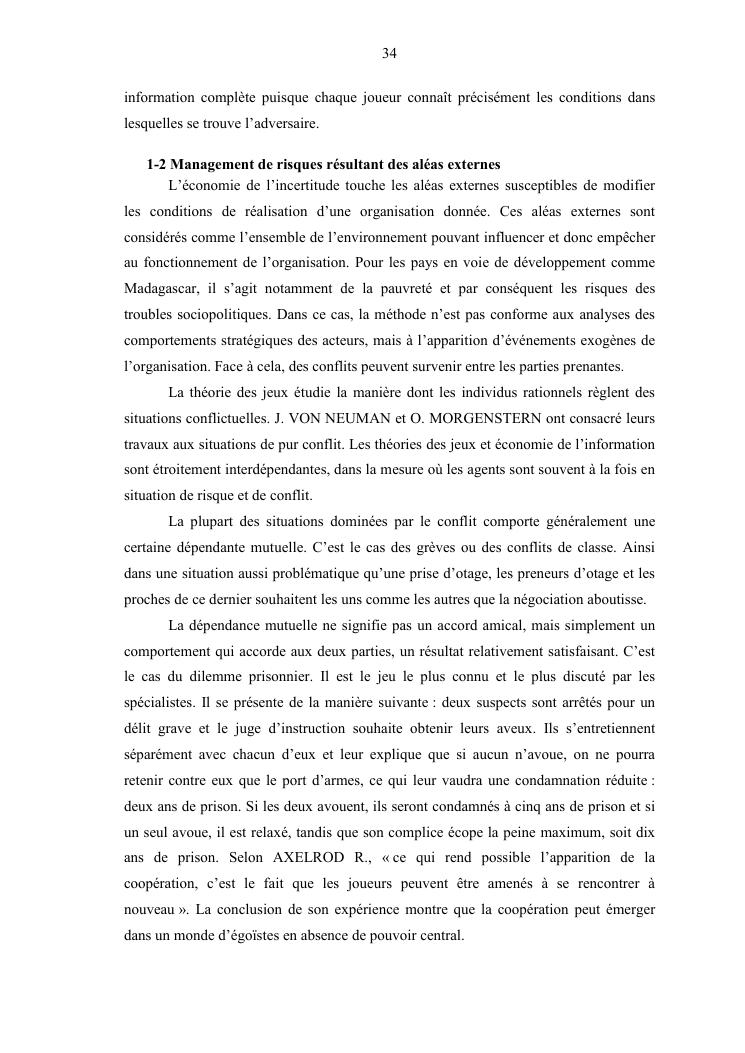 34

information complète puisque chaque joueur connaît précisément les conditions dans lesquelles se trouve l'adversaire.

1-2 Management de risques résultant des aléas externes

L'économie de l'incertitude touche les aléas externes susceptibles de modifier les conditions de réalisation d'une organisation donnée. Ces aléas externes sont considérés comme l'ensemble de l'environnement pouvant influencer et donc empêcher au fonctionnement de l'organisation. Pour les pays en voie de développement comme Madagascar, il s'agit notamment de la pauvreté et par conséquent les risques des troubles sociopolitiques. Dans ce cas, la méthode n'est pas conforme aux analyses des comportements stratégiques des acteurs, mais à l'apparition d'événements exogènes de l'organisation. Face à cela, des conflits peuvent survenir entre les parties prenantes.

La théorie des jeux étudie la manière dont les individus rationnels règlent des situations conflictuelles. J. VON NEUMAN et O. MORGENSTERN ont consacré leurs travaux aux situations de pur conflit. Les théories des jeux et économie de l'information sont étroitement interdépendantes, dans la mesure où les agents sont souvent à la fois en situation de risque et de conflit.

La plupart des situations dominées par le conflit comporte généralement une certaine dépendante mutuelle. C'est le cas des grèves ou des conflits de classe. Ainsi dans une situation aussi problématique qu'une prise d'otage, les preneurs d'otage et les proches de ce dernier souhaitent les uns comme les autres que la négociation aboutisse.

La dépendance mutuelle ne signifie pas un accord amical, mais simplement un comportement qui accorde aux deux parties, un résultat relativement satisfaisant. C'est le cas du dilemme prisonnier. Il est le jeu le plus connu et le plus discuté par les spécialistes. Il se présente de la manière suivante : deux suspects sont arrêtés pour un délit grave et le juge d'instruction souhaite obtenir leurs aveux. Ils s'entretiennent séparément avec chacun d'eux et leur explique que si aucun n'avoue, on ne pourra retenir contre eux que le port d'armes, ce qui leur vaudra une condamnation réduite : deux ans de prison. Si les deux avouent, ils seront condamnés à cinq ans de prison et si un seul avoue, il est relaxé, tandis que son complice écope la peine maximum, soit dix ans de prison. Selon AXELROD R., « ce qui rend possible l'apparition de la coopération, c'est le fait que les joueurs peuvent être amenés à se rencontrer à nouveau ». La conclusion de son expérience montre que la coopération peut émerger dans un monde d'égoïstes en absence de pouvoir central.